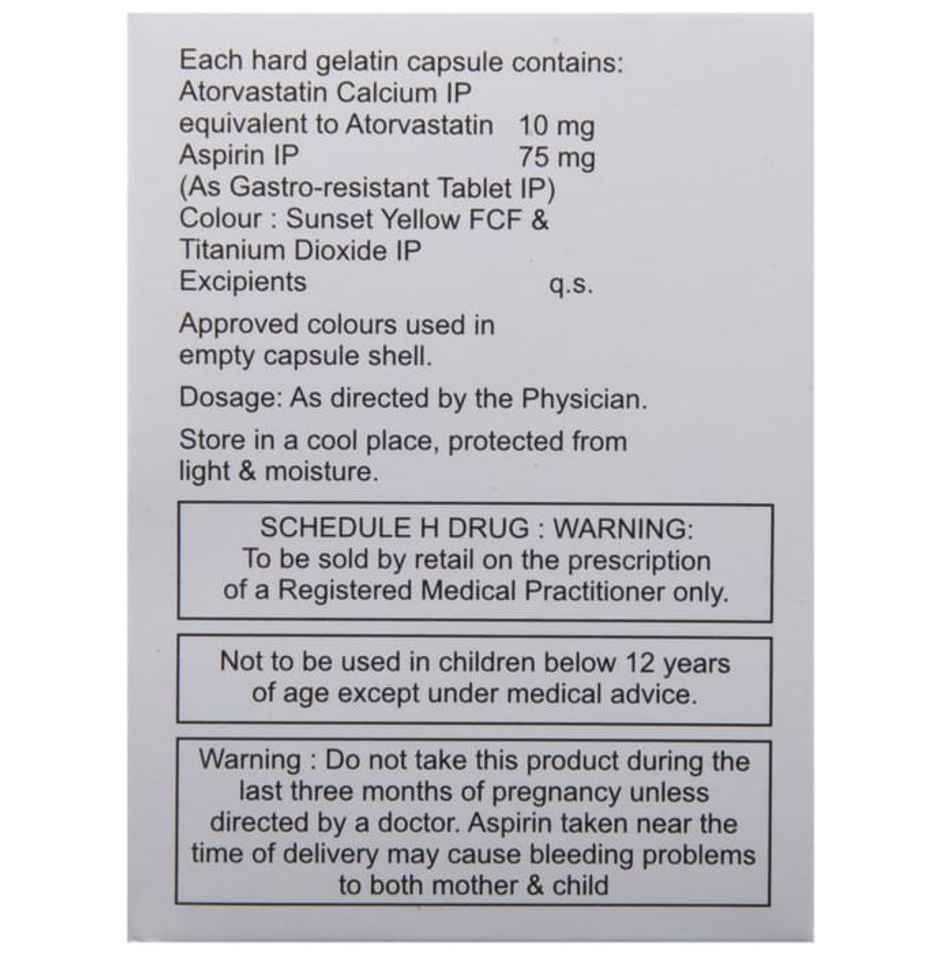 Each hard gelatin capsule contains:
Atorvastatin Calcium IP
equivalent to Atorvastatin 10 mg
Aspirin IP 75 mg
(As Gastro-resistant Tablet IP)
Colour : Sunset Yellow FCF &
Titanium Dioxide IP
Excipients q.s.

Approved colours used in empty capsule shell.

Dosage: As directed by the Physician.

Store in a cool place, protected from light & moisture.

SCHEDULE H DRUG : WARNING:
To be sold by retail on the prescription of a Registered Medical Practitioner only.

Not to be used in children below 12 years of age except under medical advice.

Warning : Do not take this product during the last three months of pregnancy unless directed by a doctor. Aspirin taken near the time of delivery may cause bleeding problems to both mother & child